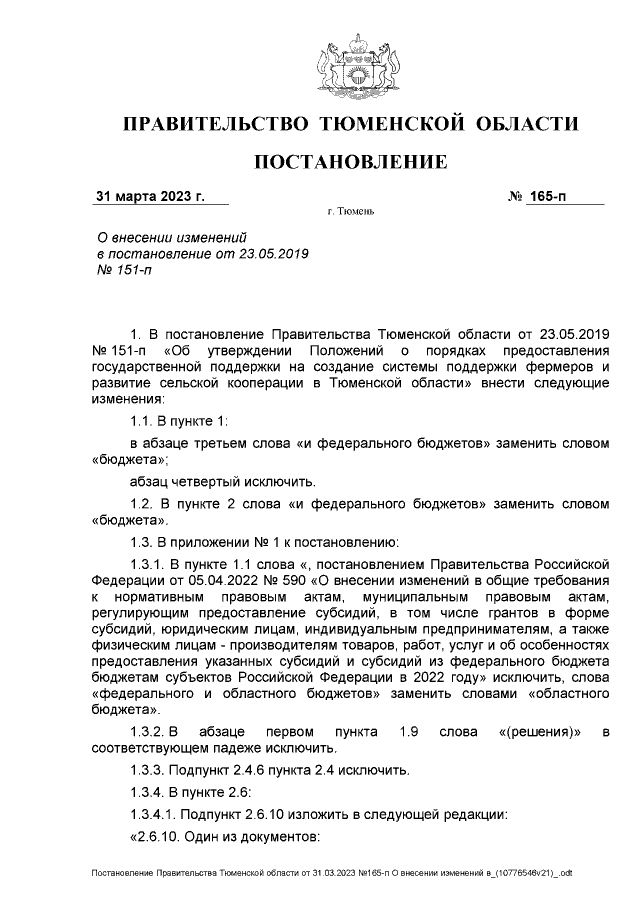 ПРАВИТЕЛЬСТВО ТЮМЕНСКОЙ ОБЛАСТИ

ПОСТАНОВЛЕНИЕ

31 марта 2023 г.

№ 165-п

г. Тюмень

О внесении изменений в постановление от 23.05.2019 № 151-п

1. В постановление Правительства Тюменской области от 23.05.2019 № 151-п «Об утверждении Положений о порядках предоставления государственной поддержки на создание системы поддержки фермеров и развитие сельской кооперации в Тюменской области» внести следующие изменения:

1.1. В пункте 1:

в абзаце третьем слова «и федерального бюджетов» заменить словом «бюджета»;

абзац четвертый исключить.

1.2. В пункте 2 слова «и федерального бюджетов» заменить словом «бюджета».

1.3. В приложении № 1 к постановлению:

1.3.1. В пункте 1.1 слова «, постановлением Правительства Российской Федерации от 05.04.2022 № 590 «О внесении изменений в общие требования к нормативным правовым актам, муниципальным правовым актам, регулирующим предоставление субсидий, в том числе грантов в форме субсидий, юридическим лицам, индивидуальным предпринимателям, а также физическим лицам - производителям товаров, работ, услуг и об особенностях предоставления указанных субсидий и субсидий из федерального бюджета бюджетам субъектов Российской Федерации в 2022 году» исключить, слова «федерального и областного бюджетов» заменить словами «областного бюджета».

1.3.2. В абзаце первом пункта 1.9 слова «(решения)» в соответствующем падеже исключить.

1.3.3. Подпункт 2.4.6 пункта 2.4 исключить.

1.3.4. В пункте 2.6:

1.3.4.1. Подпункт 2.6.10 изложить в следующей редакции:

«2.6.10. Один из документов:

Постановление Правительства Тюменской области от 31.03.2023 №165-п О внесении изменений в_(10776546v21)_.odt